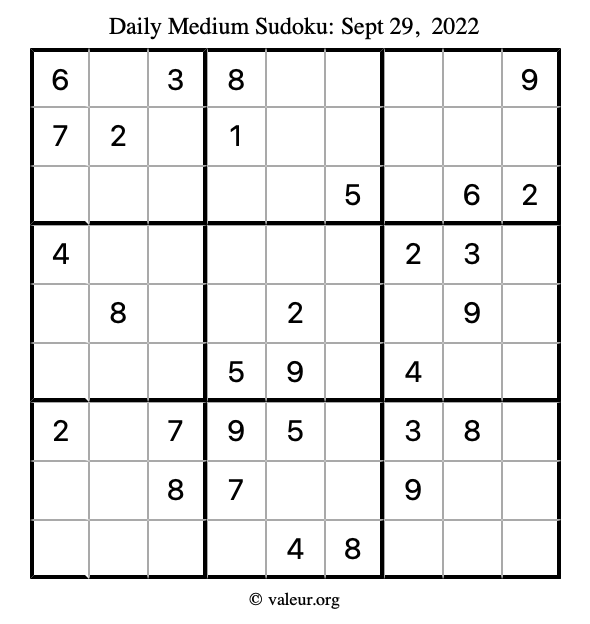 Daily Medium Sudoku: Sept 29, 2022

| | | | | | | | | |
|---|---|---|---|---|---|---|---|---|
| 6 | | 3 | 8 | | | | | 9 |
| 7 | 2 | | 1 | | | | | |
| | | | | | 5 | | 6 | 2 |
| 4 | | | | | | 2 | 3 | |
| | 8 | | | 2 | | | 9 | |
| | | | 5 | 9 | | 4 | | |
| 2 | | 7 | 9 | 5 | | 3 | 8 | |
| | | 8 | 7 | | | 9 | | |
| | | | | 4 | 8 | | | |

© valeur.org